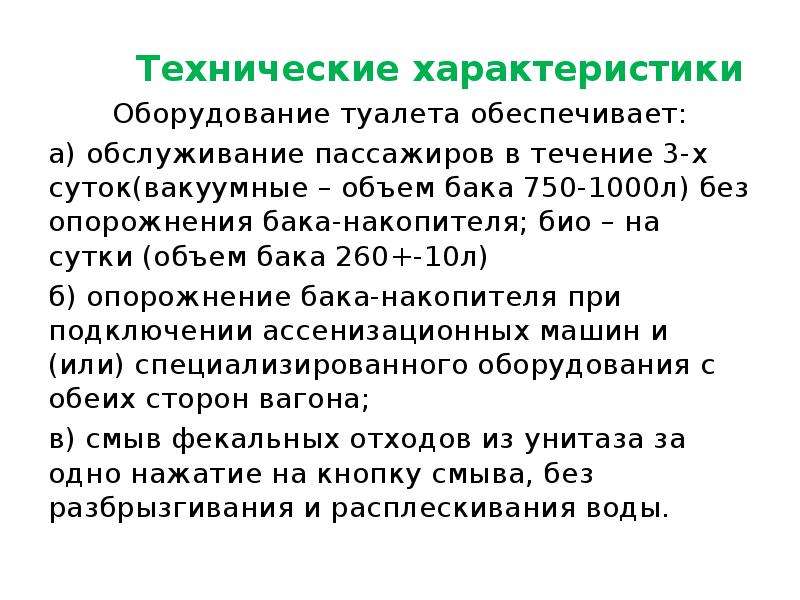 Технические характеристики

Оборудование туалета обеспечивает:

а) обслуживание пассажиров в течение 3-х суток(вакуумные – объем бака 750-1000л) без опорожнения бака-накопителя; био – на сутки (объем бака 260+-10л)

б) опорожнение бака-накопителя при подключении ассенизационных машин и (или) специализированного оборудования с обеих сторон вагона;

в) смыв фекальных отходов из унитаза за одно нажатие на кнопку смыва, без разбрызгивания и расплескивания воды.